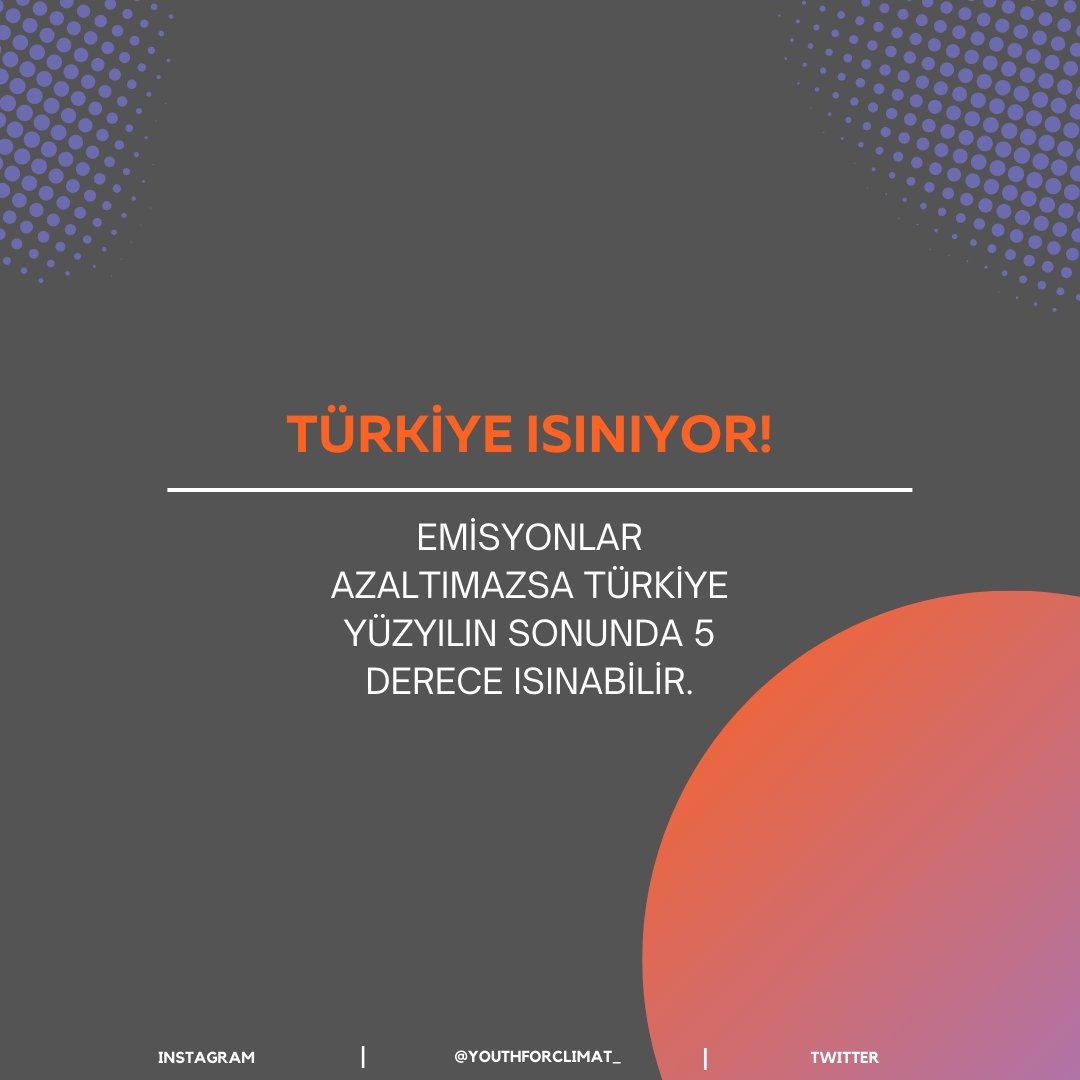 TÜRKİYE ISINIYOR!

EMİSYONLAR AZALTIMAZSA TÜRKİYE YÜZYILIN SONUNDA 5 DERECE ISINABİLİR.

INSTAGRAM | @YOUTHFORCLIMAT_ | TWITTER